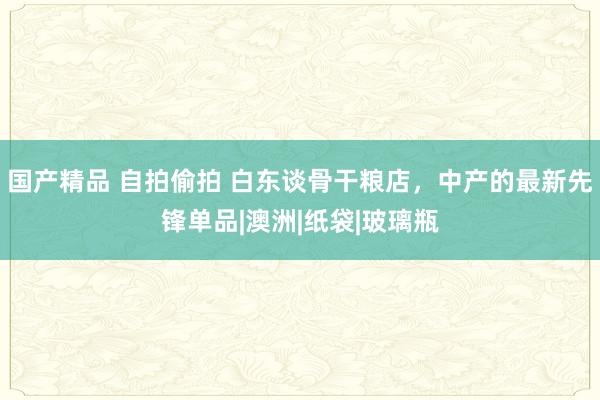 国产精品 自拍偷拍 白东谈骨干粮店，中产的最新先锋单品|澳洲|纸袋|玻璃瓶